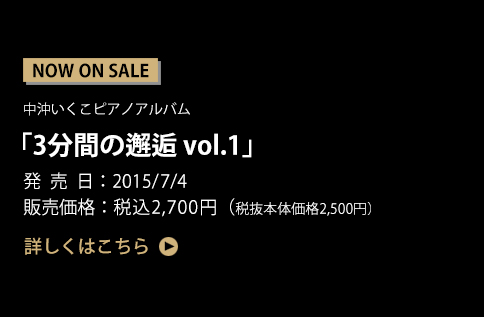 NOW ON SALE

中沖いくこピアノアルバム

「3分間の邂逅 vol.1」

発 売 日：2015/7/4
販売価格：税込2,700円（税抜本体価格2,500円）

詳しくはこちら